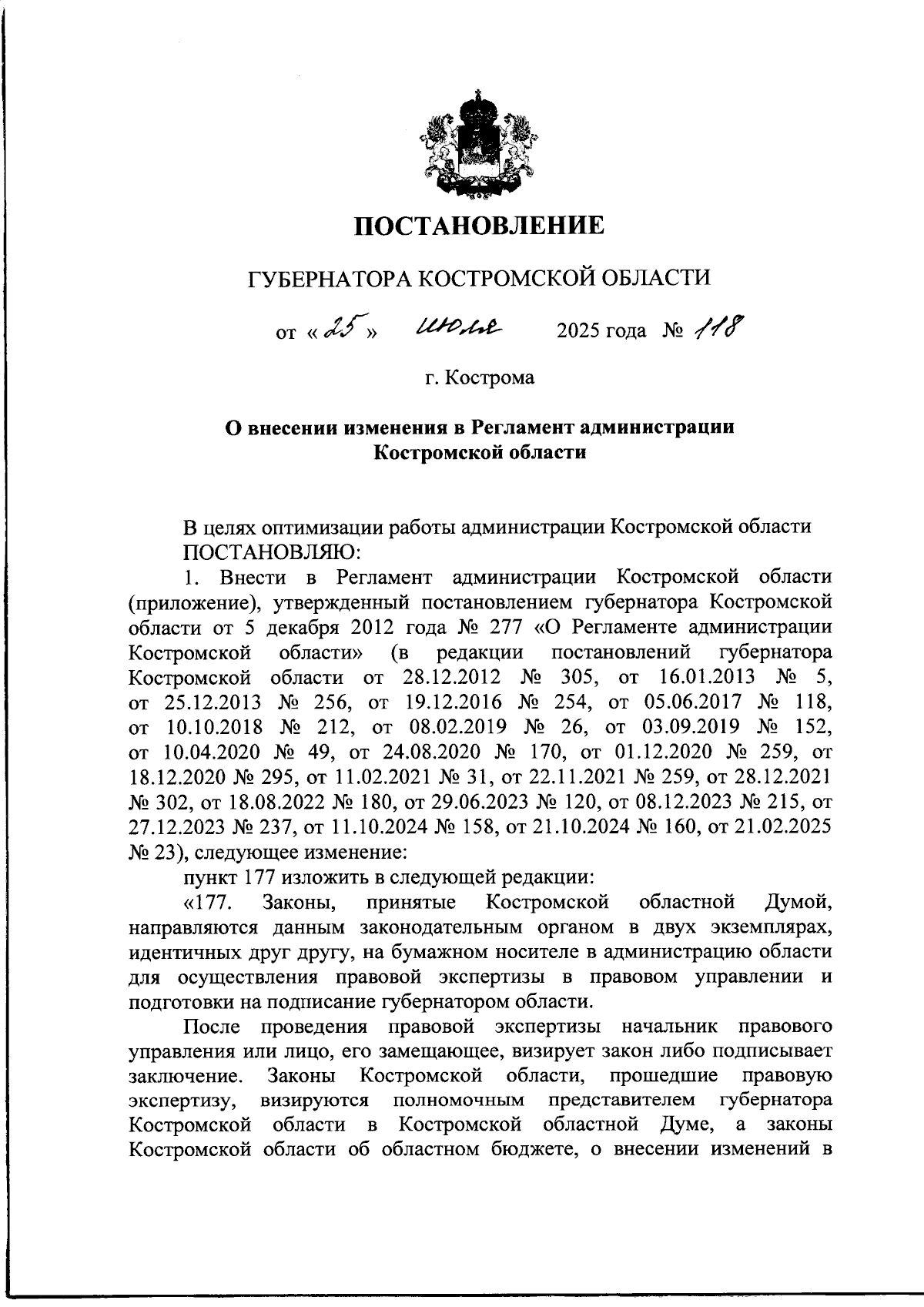 ПОСТАНОВЛЕНИЕ

ГУБЕРНАТОРА КОСТРОМСКОЙ ОБЛАСТИ

от « 25 » июля 2025 года № 118

г. Кострома

О внесении изменения в Регламент администрации Костромской области

В целях оптимизации работы администрации Костромской области
ПОСТАНОВЛЯЮ:

1. Внести в Регламент администрации Костромской области (приложение), утвержденный постановлением губернатора Костромской области от 5 декабря 2012 года № 277 «О Регламенте администрации Костромской области» (в редакции постановлений губернатора Костромской области от 28.12.2012 № 305, от 16.01.2013 № 5, от 25.12.2013 № 256, от 19.12.2016 № 254, от 05.06.2017 № 118, от 10.10.2018 № 212, от 08.02.2019 № 26, от 03.09.2019 № 152, от 10.04.2020 № 49, от 24.08.2020 № 170, от 01.12.2020 № 259, от 18.12.2020 № 295, от 11.02.2021 № 31, от 22.11.2021 № 259, от 28.12.2021 № 302, от 18.08.2022 № 180, от 29.06.2023 № 120, от 08.12.2023 № 215, от 27.12.2023 № 237, от 11.10.2024 № 158, от 21.10.2024 № 160, от 21.02.2025 № 23), следующее изменение:

пункт 177 изложить в следующей редакции:

«177. Законы, принятые Костромской областной Думой, направляются данным законодательным органом в двух экземплярах, идентичных друг другу, на бумажном носителе в администрацию области для осуществления правовой экспертизы в правовом управлении и подготовки на подписание губернатором области.

После проведения правовой экспертизы начальник правового управления или лицо, его замещающее, визирует закон либо подписывает заключение. Законы Костромской области, прошедшие правовую экспертизу, визируются полномочным представителем губернатора Костромской области в Костромской областной Думе, а законы Костромской области об областном бюджете, о внесении изменений в